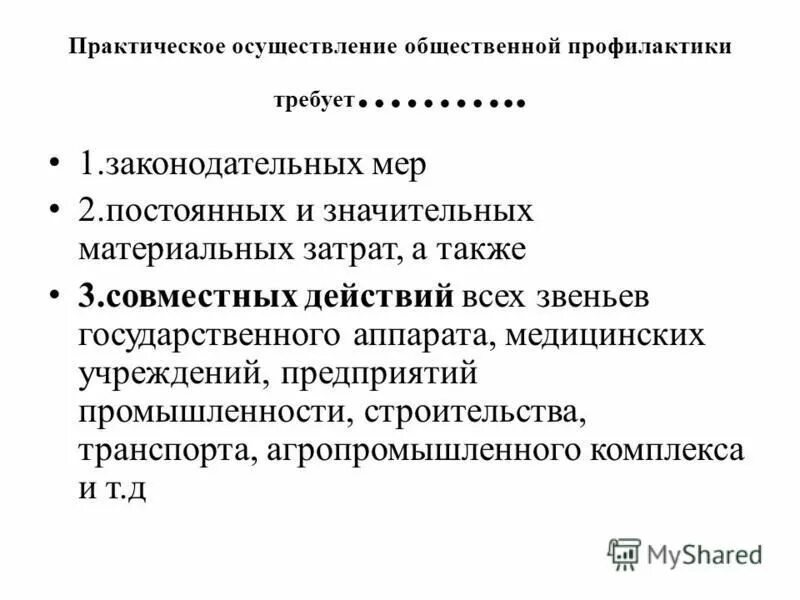 Практическое осуществление общественной профилактики требует..........

• 1.законодательных мер
• 2.постоянных и значительных материальных затрат, а также
• 3.совместных действий всех звеньев государственного аппарата, медицинских учреждений, предприятий промышленности, строительства, транспорта, агропромышленного комплекса и т.д

MyShared